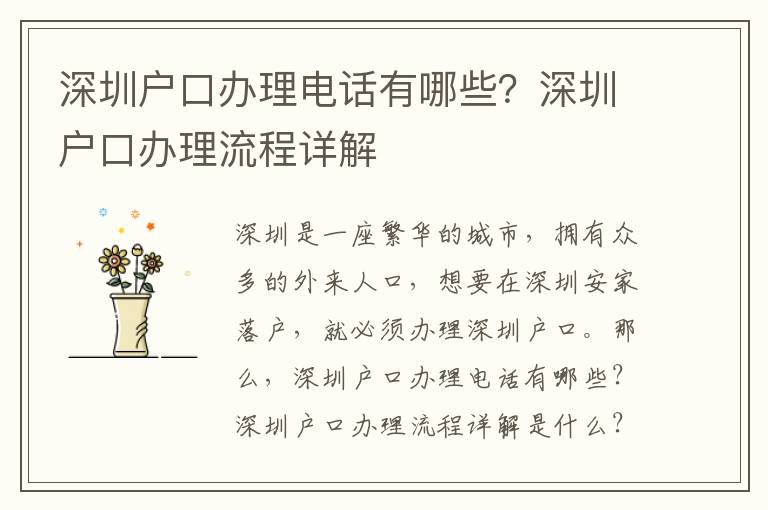 深圳户口办理电话有哪些？深圳户口办理流程详解

深圳是一座繁华的城市，拥有众多的外来人口，想要在深圳安家落户，就必须办理深圳户口。那么，深圳户口办理电话有哪些？深圳户口办理流程详解是什么？